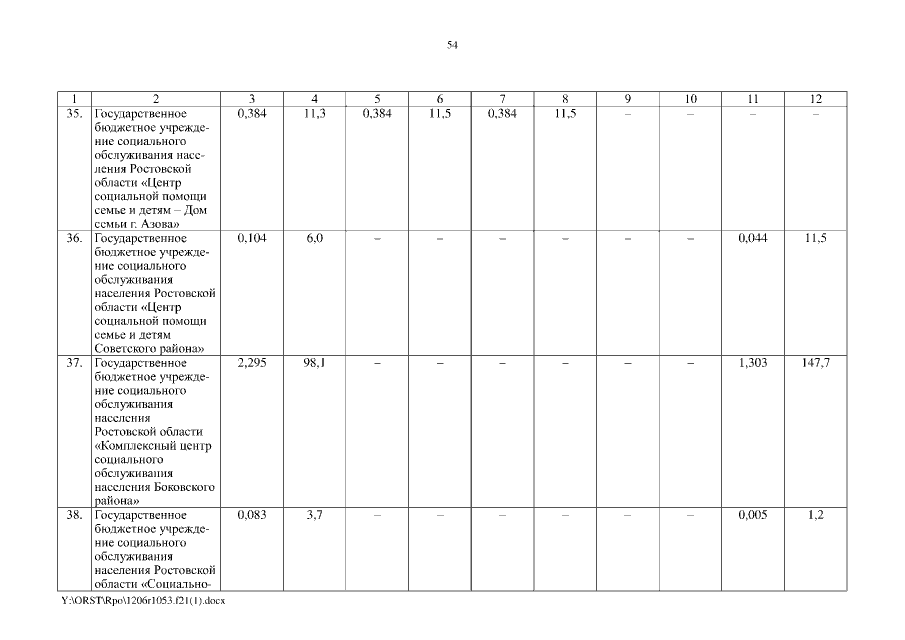 54

| 1 | 2 | 3 | 4 | 5 | 6 | 7 | 8 | 9 | 10 | 11 | 12 |
|---|---|---|---|---|---|---|---|---|---|---|---|
| 35. | Государственное бюджетное учреждение социального обслуживания населения Ростовской области «Центр социальной помощи семье и детям – Дом семьи г. Азова» | 0,384 | 11,3 | 0,384 | 11,5 | 0,384 | 11,5 | – | – | – | – |
| 36. | Государственное бюджетное учреждение социального обслуживания населения Ростовской области «Центр социальной помощи семье и детям Советского района» | 0,104 | 6,0 | – | – | – | – | – | – | 0,044 | 11,5 |
| 37. | Государственное бюджетное учреждение социального обслуживания населения Ростовской области «Комплексный центр социального обслуживания населения Боковского района» | 2,295 | 98,1 | – | – | – | – | – | – | 1,303 | 147,7 |
| 38. | Государственное бюджетное учреждение социального обслуживания населения Ростовской области «Социально- | 0,083 | 3,7 | – | – | – | – | – | – | 0,005 | 1,2 |

Y:\ORST\Rpo\1206r1053.f21(1).docx